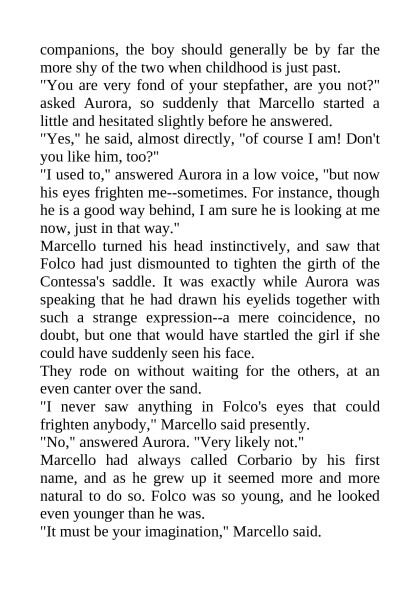 companions, the boy should generally be by far the more shy of the two when childhood is just past.

"You are very fond of your stepfather, are you not?" asked Aurora, so suddenly that Marcello started a little and hesitated slightly before he answered.

"Yes," he said, almost directly, "of course I am! Don't you like him, too?"

"I used to," answered Aurora in a low voice, "but now his eyes frighten me--sometimes. For instance, though he is a good way behind, I am sure he is looking at me now, just in that way."

Marcello turned his head instinctively, and saw that Folco had just dismounted to tighten the girth of the Contessa's saddle. It was exactly while Aurora was speaking that he had drawn his eyelids together with such a strange expression--a mere coincidence, no doubt, but one that would have startled the girl if she could have suddenly seen his face.

They rode on without waiting for the others, at an even canter over the sand.

"I never saw anything in Folco's eyes that could frighten anybody," Marcello said presently.

"No," answered Aurora. "Very likely not."

Marcello had always called Corbario by his first name, and as he grew up it seemed more and more natural to do so. Folco was so young, and he looked even younger than he was.

"It must be your imagination," Marcello said.